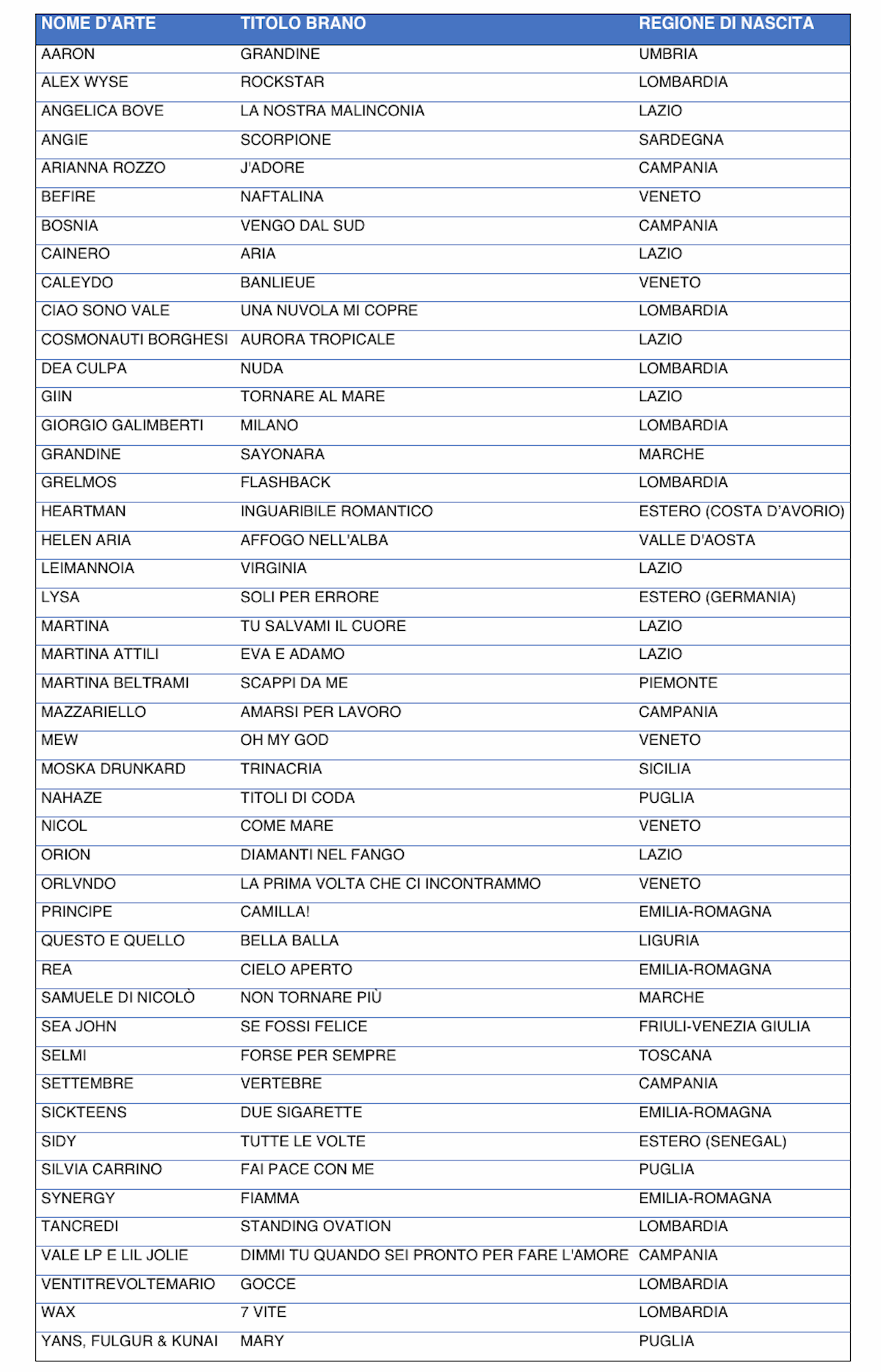 | NOME D'ARTE | TITOLO BRANO | REGIONE DI NASCITA |
|---|---|---|
| AARON | GRANDINE | UMBRIA |
| ALEX WYSE | ROCKSTAR | LOMBARDIA |
| ANGELICA BOVE | LA NOSTRA MALINCONIA | LAZIO |
| ANGIE | SCORPIONE | SARDEGNA |
| ARIANNA ROZZO | J'ADORE | CAMPANIA |
| BEFIRE | NAFTALINA | VENETO |
| BOSNIA | VENGO DAL SUD | CAMPANIA |
| CAINERO | ARIA | LAZIO |
| CALEYDO | BANLIEUE | VENETO |
| CIAO SONO VALE | UNA NUVOLA MI COPRE | LOMBARDIA |
| COSMONAUTI BORGHESI | AURORA TROPICALE | LAZIO |
| DEA CULPA | NUDA | LOMBARDIA |
| GIIN | TORNARE AL MARE | LAZIO |
| GIORGIO GALIMBERTI | MILANO | LOMBARDIA |
| GRANDINE | SAYONARA | MARCHE |
| GRELMOS | FLASHBACK | LOMBARDIA |
| HEARTMAN | INGUARIBILE ROMANTICO | ESTERO (COSTA D'AVORIO) |
| HELEN ARIA | AFFOGO NELL'ALBA | VALLE D'AOSTA |
| LEIMANNOIA | VIRGINIA | LAZIO |
| LYSA | SOLI PER ERRORE | ESTERO (GERMANIA) |
| MARTINA | TU SALVAMI IL CUORE | LAZIO |
| MARTINA ATTILI | EVA E ADAMO | LAZIO |
| MARTINA BELTRAMI | SCAPPI DA ME | PIEMONTE |
| MAZZARIELLO | AMARSI PER LAVORO | CAMPANIA |
| MEW | OH MY GOD | VENETO |
| MOSKA DRUNKARD | TRINACRIA | SICILIA |
| NAHAZE | TITOLI DI CODA | PUGLIA |
| NICOL | COME MARE | VENETO |
| ORION | DIAMANTI NEL FANGO | LAZIO |
| ORLVNDO | LA PRIMA VOLTA CHE CI INCONTRAMMO | VENETO |
| PRINCIPE | CAMILLA! | EMILIA-ROMAGNA |
| QUESTO E QUELLO | BELLA BALLA | LIGURIA |
| REA | CIELO APERTO | EMILIA-ROMAGNA |
| SAMUELE DI NICOLÒ | NON TORNARE PIÙ | MARCHE |
| SEA JOHN | SE FOSSI FELICE | FRIULI-VENEZIA GIULIA |
| SELMI | FORSE PER SEMPRE | TOSCANA |
| SETTEMBRE | VERTEBRE | CAMPANIA |
| SICKTEENS | DUE SIGARETTE | EMILIA-ROMAGNA |
| SIDY | TUTTE LE VOLTE | ESTERO (SENEGAL) |
| SILVIA CARRINO | FAI PACE CON ME | PUGLIA |
| SYNERGY | FIAMMA | EMILIA-ROMAGNA |
| TANCREDI | STANDING OVATION | LOMBARDIA |
| VALE LP E LIL JOLIE | DIMMI TU QUANDO SEI PRONTO PER FARE L'AMORE | CAMPANIA |
| VENTITREVOLTEMARIO | GOCCE | LOMBARDIA |
| WAX | 7 VITE | LOMBARDIA |
| YANS, FULGUR & KUNAI | MARY | PUGLIA |